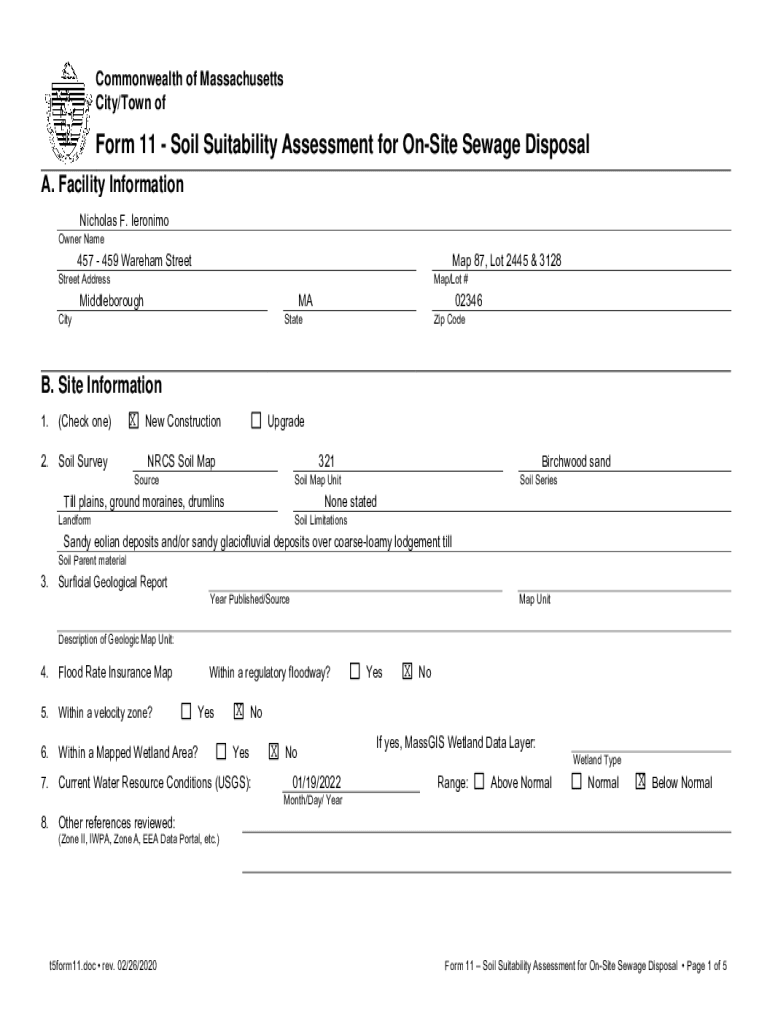 Commonwealth of Massachusetts
City/Town of

Form 11 - Soil Suitability Assessment for On-Site Sewage Disposal

A. Facility Information

Nicholas F. Ieronimo
Owner Name

457 - 459 Wareham Street
Street Address

Map 87, Lot 2445 & 3128
Map/Lot #

Middleborough
City

MA
State

02346
Zip Code

B. Site Information

1. (Check one) ☒ New Construction ☐ Upgrade

2. Soil Survey NRCS Soil Map
Source
321
Soil Map Unit
Birchwood sand
Soil Series

Till plains, ground moraines, drumlins
Landform
None stated
Soil Limitations

Sandy eolian deposits and/or sandy glaciofluvial deposits over coarse-loamy lodgement till
Soil Parent material

3. Surficial Geological Report
Year Published/Source
Map Unit

Description of Geologic Map Unit:

4. Flood Rate Insurance Map Within a regulatory floodway? ☐ Yes ☒ No

5. Within a velocity zone? ☐ Yes ☒ No

6. Within a Mapped Wetland Area? ☐ Yes ☒ No If yes, MassGIS Wetland Data Layer:
Wetland Type

7. Current Water Resource Conditions (USGS): 01/19/2022
Month/Day/ Year
Range: ☐ Above Normal ☐ Normal ☒ Below Normal

8. Other references reviewed:
(Zone II, IWPA, Zone A, EEA Data Portal, etc.)

t5form11.doc • rev. 02/26/2020

Form 11 – Soil Suitability Assessment for On-Site Sewage Disposal • Page 1 of 5